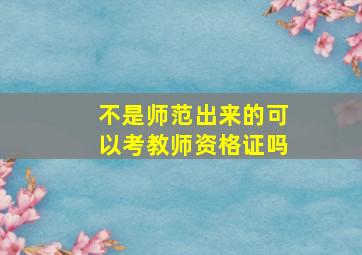 不是师范出来的可以考教师资格证吗